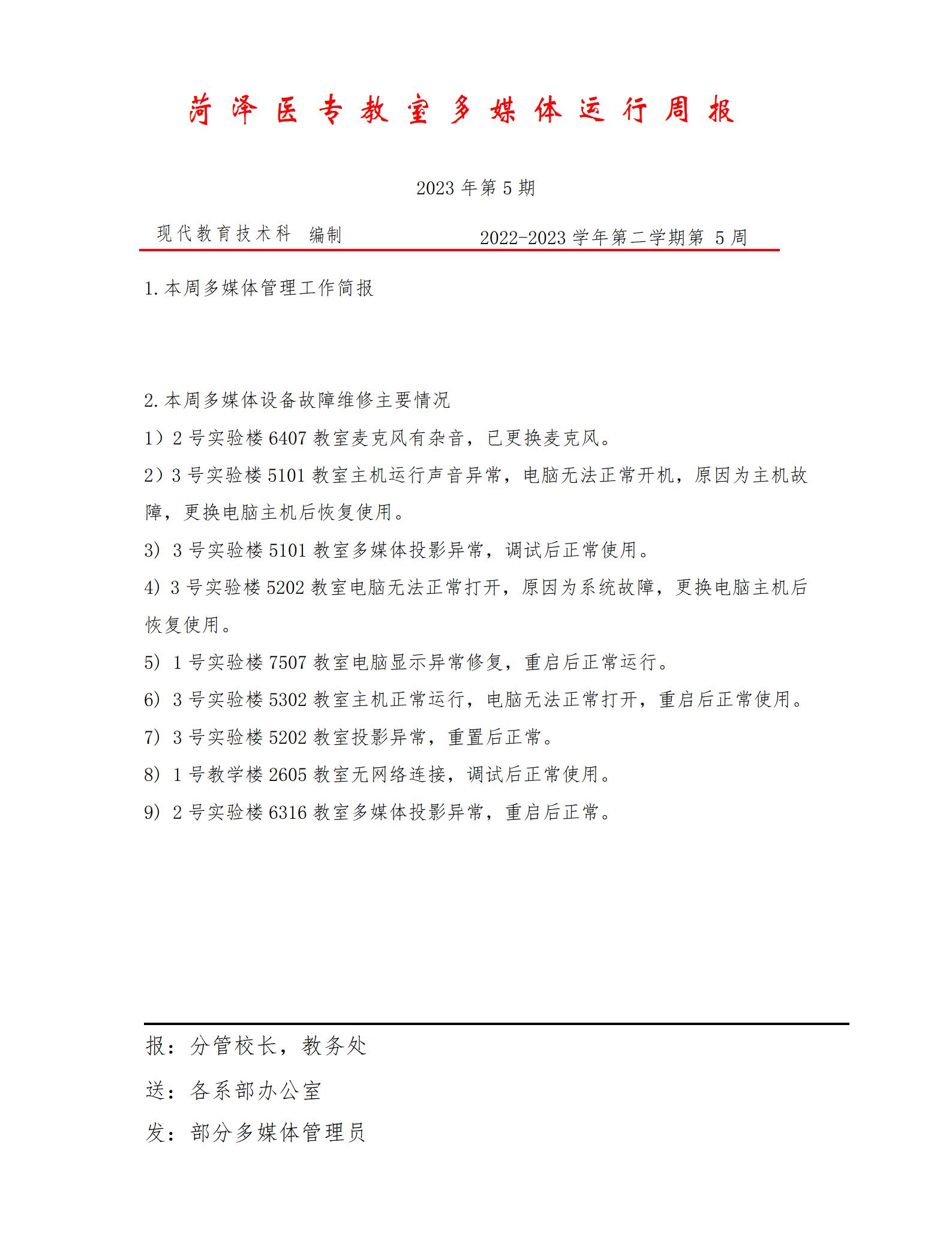 菏泽医专教室多媒体运行周报

2023 年第 5 期

现代教育技术科 编制　　　　2022-2023 学年第二学期第 5 周

1.本周多媒体管理工作简报

2.本周多媒体设备故障维修主要情况

1）2 号实验楼 6407 教室麦克风有杂音，已更换麦克风。

2）3 号实验楼 5101 教室主机运行声音异常，电脑无法正常开机，原因为主机故障，更换电脑主机后恢复使用。

3) 3 号实验楼 5101 教室多媒体投影异常，调试后正常使用。

4) 3 号实验楼 5202 教室电脑无法正常打开，原因为系统故障，更换电脑主机后恢复使用。

5) 1 号实验楼 7507 教室电脑显示异常修复，重启后正常运行。

6) 3 号实验楼 5302 教室主机正常运行，电脑无法正常打开，重启后正常使用。

7) 3 号实验楼 5202 教室投影异常，重置后正常。

8) 1 号教学楼 2605 教室无网络连接，调试后正常使用。

9) 2 号实验楼 6316 教室多媒体投影异常，重启后正常。

报：分管校长，教务处

送：各系部办公室

发：部分多媒体管理员